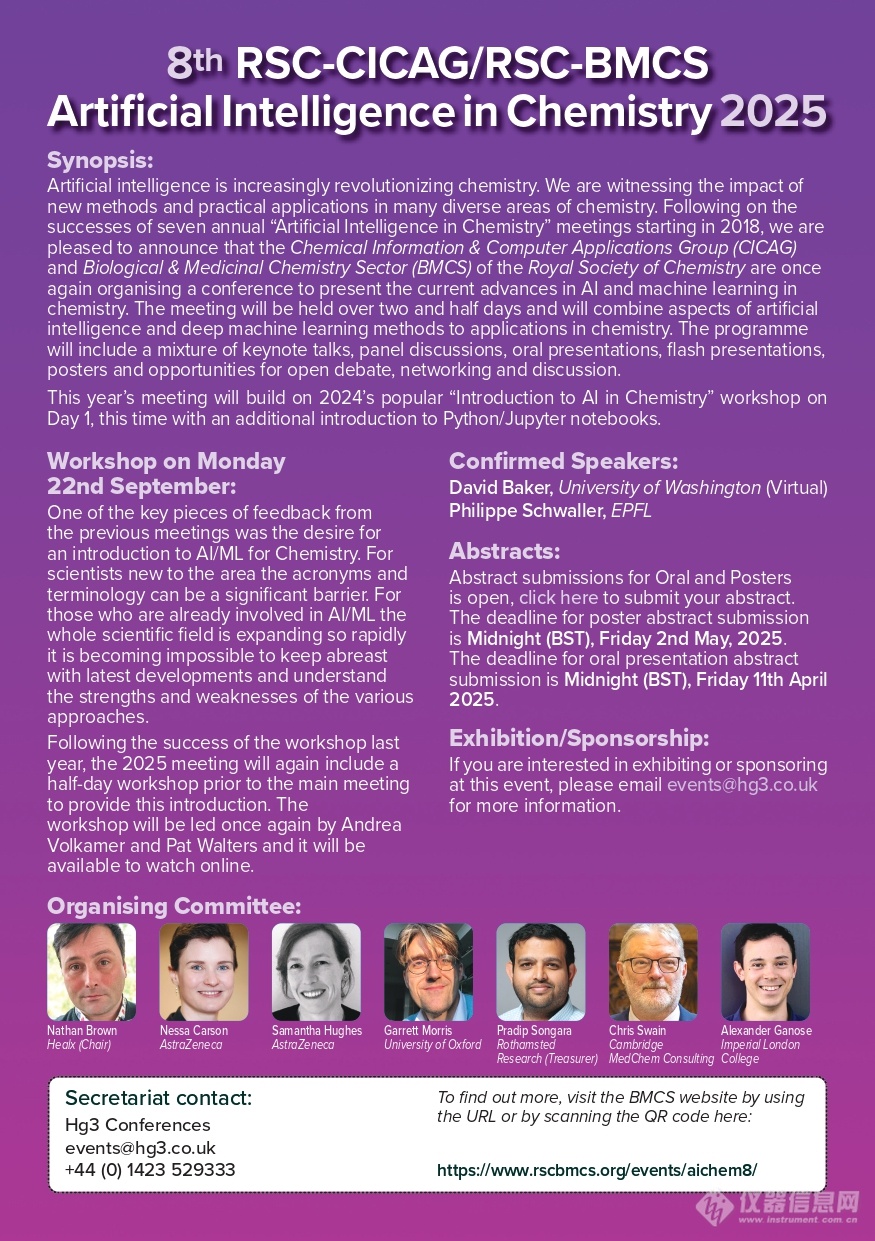 8th RSC-CICAG/RSC-BMCS
Artificial Intelligence in Chemistry 2025

Synopsis:
Artificial intelligence is increasingly revolutionizing chemistry. We are witnessing the impact of new methods and practical applications in many diverse areas of chemistry. Following on the successes of seven annual "Artificial Intelligence in Chemistry" meetings starting in 2018, we are pleased to announce that the Chemical Information & Computer Applications Group (CICAG) and Biological & Medicinal Chemistry Sector (BMCS) of the Royal Society of Chemistry are once again organising a conference to present the current advances in AI and machine learning in chemistry. The meeting will be held over two and half days and will combine aspects of artificial intelligence and deep machine learning methods to applications in chemistry. The programme will include a mixture of keynote talks, panel discussions, oral presentations, flash presentations, posters and opportunities for open debate, networking and discussion.

This year's meeting will build on 2024's popular "Introduction to AI in Chemistry" workshop on Day 1, this time with an additional introduction to Python/Jupyter notebooks.

Workshop on Monday
22nd September:
One of the key pieces of feedback from the previous meetings was the desire for an introduction to AI/ML for Chemistry. For scientists new to the area the acronyms and terminology can be a significant barrier. For those who are already involved in AI/ML the whole scientific field is expanding so rapidly it is becoming impossible to keep abreast with latest developments and understand the strengths and weaknesses of the various approaches.

Following the success of the workshop last year, the 2025 meeting will again include a half-day workshop prior to the main meeting to provide this introduction. The workshop will be led once again by Andrea Volkamer and Pat Walters and it will be available to watch online.

Confirmed Speakers:
David Baker, University of Washington (Virtual)
Philippe Schwaller, EPFL

Abstracts:
Abstract submissions for Oral and Posters is open, click here to submit your abstract. The deadline for poster abstract submission is Midnight (BST), Friday 2nd May, 2025. The deadline for oral presentation abstract submission is Midnight (BST), Friday 11th April 2025.

Exhibition/Sponsorship:
If you are interested in exhibiting or sponsoring at this event, please email events@hg3.co.uk for more information.

Organising Committee:
Nathan Brown
Healx (Chair)
Nessa Carson
AstraZeneca
Samantha Hughes
AstraZeneca
Garrett Morris
University of Oxford
Pradip Songara
Rothamsted Research (Treasurer)
Chris Swain
Cambridge MedChem Consulting
Alexander Ganose
Imperial London College

Secretariat contact:
Hg3 Conferences
events@hg3.co.uk
+44 (0) 1423 529333

To find out more, visit the BMCS website by using the URL or by scanning the QR code here:

https://www.rscbmcs.org/events/aichem8/

仪器信息网
www.instrument.com.cn